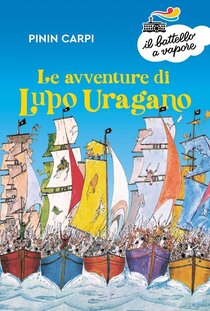 PININ CARPI

il battello a vapore

Le avventure di Lupo Uragano